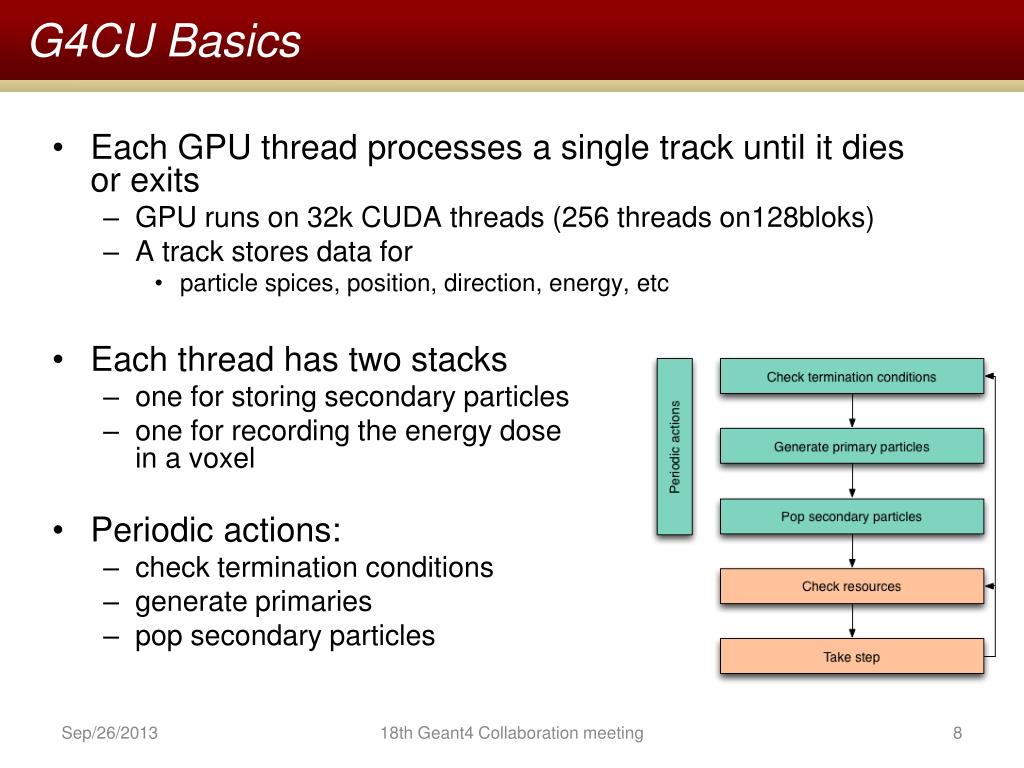 G4CU Basics

• Each GPU thread processes a single track until it dies or exits
– GPU runs on 32k CUDA threads (256 threads on128bloks)
– A track stores data for
• particle spices, position, direction, energy, etc

• Each thread has two stacks
– one for storing secondary particles
– one for recording the energy dose in a voxel

• Periodic actions:
– check termination conditions
– generate primaries
– pop secondary particles

Periodic actions

Check termination conditions

Generate primary particles

Pop secondary particles

Check resources

Take step

Sep/26/2013

18th Geant4 Collaboration meeting

8